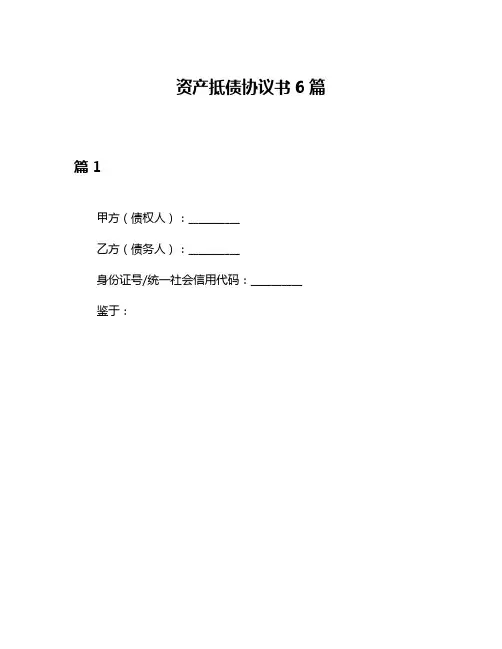 资产抵债协议书 6 篇

篇 1

甲方（债权人）：________

乙方（债务人）：________

身份证号/统一社会信用代码：________

鉴于：